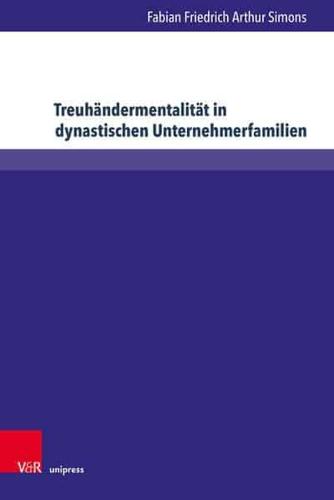 Fabian Friedrich Arthur Simons

Treuhändermentalität in dynastischen Unternehmerfamilien

V&R unipress